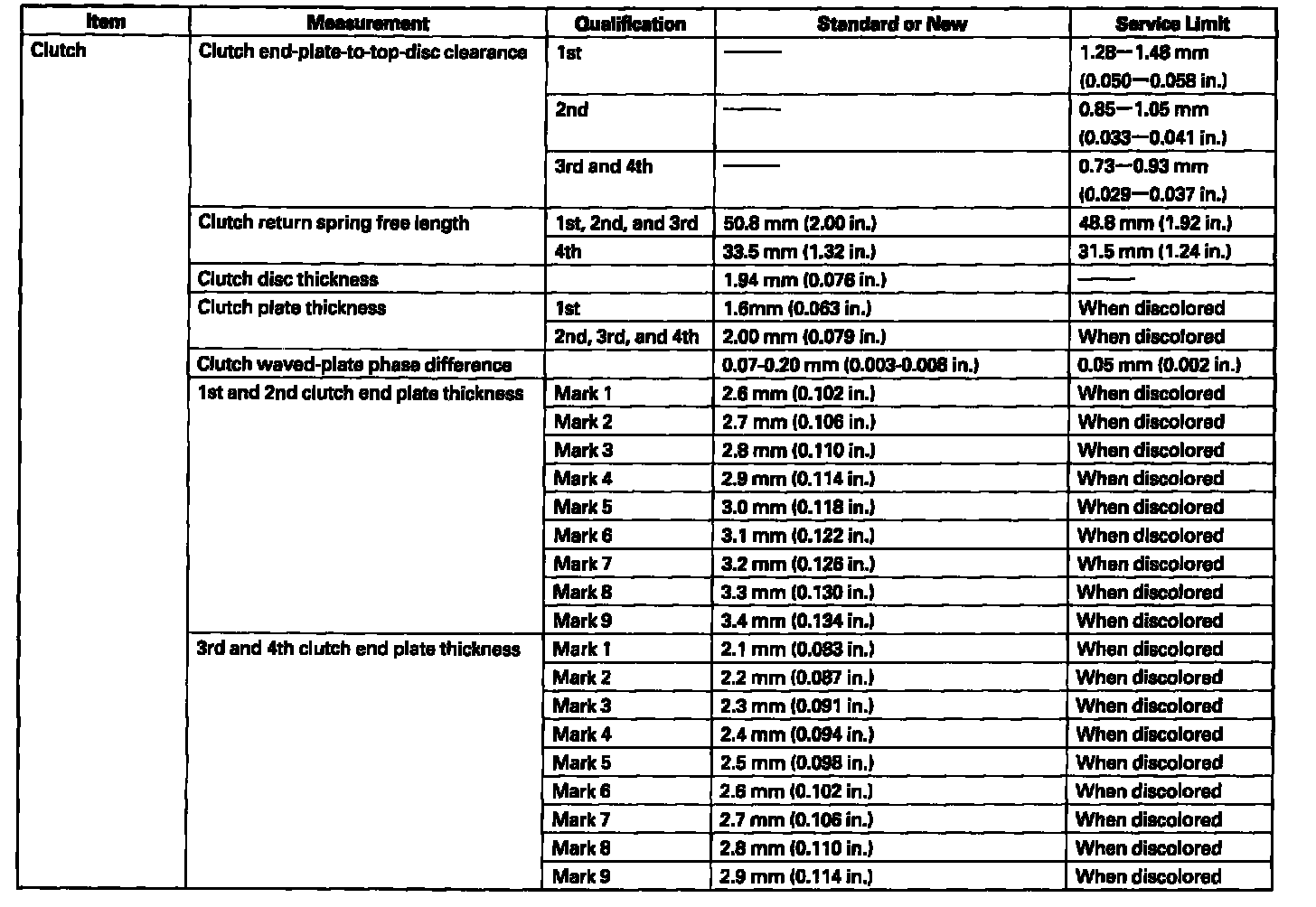 | Item | Measurement | Qualification | Standard or New | Service Limit |
|---|---|---|---|---|
| Clutch | Clutch end-plate-to-top-disc clearance | 1st | —— | 1.28—1.48 mm (0.050—0.058 in.) |
| | | 2nd | —— | 0.85—1.05 mm (0.033—0.041 in.) |
| | | 3rd and 4th | —— | 0.73—0.93 mm (0.029—0.037 in.) |
| | Clutch return spring free length | 1st, 2nd, and 3rd | 50.8 mm (2.00 in.) | 48.8 mm (1.92 in.) |
| | | 4th | 33.5 mm (1.32 in.) | 31.5 mm (1.24 in.) |
| | Clutch disc thickness | | 1.94 mm (0.076 in.) | —— |
| | Clutch plate thickness | 1st | 1.6mm (0.063 in.) | When discolored |
| | | 2nd, 3rd, and 4th | 2.00 mm (0.079 in.) | When discolored |
| | Clutch waved-plate phase difference | | 0.07-0.20 mm (0.003-0.008 in.) | 0.05 mm (0.002 in.) |
| | 1st and 2nd clutch end plate thickness | Mark 1 | 2.6 mm (0.102 in.) | When discolored |
| | | Mark 2 | 2.7 mm (0.106 in.) | When discolored |
| | | Mark 3 | 2.8 mm (0.110 in.) | When discolored |
| | | Mark 4 | 2.9 mm (0.114 in.) | When discolored |
| | | Mark 5 | 3.0 mm (0.118 in.) | When discolored |
| | | Mark 6 | 3.1 mm (0.122 in.) | When discolored |
| | | Mark 7 | 3.2 mm (0.126 in.) | When discolored |
| | | Mark 8 | 3.3 mm (0.130 in.) | When discolored |
| | | Mark 9 | 3.4 mm (0.134 in.) | When discolored |
| | 3rd and 4th clutch end plate thickness | Mark 1 | 2.1 mm (0.083 in.) | When discolored |
| | | Mark 2 | 2.2 mm (0.087 in.) | When discolored |
| | | Mark 3 | 2.3 mm (0.091 in.) | When discolored |
| | | Mark 4 | 2.4 mm (0.094 in.) | When discolored |
| | | Mark 5 | 2.5 mm (0.098 in.) | When discolored |
| | | Mark 6 | 2.6 mm (0.102 in.) | When discolored |
| | | Mark 7 | 2.7 mm (0.106 in.) | When discolored |
| | | Mark 8 | 2.8 mm (0.110 in.) | When discolored |
| | | Mark 9 | 2.9 mm (0.114 in.) | When discolored |